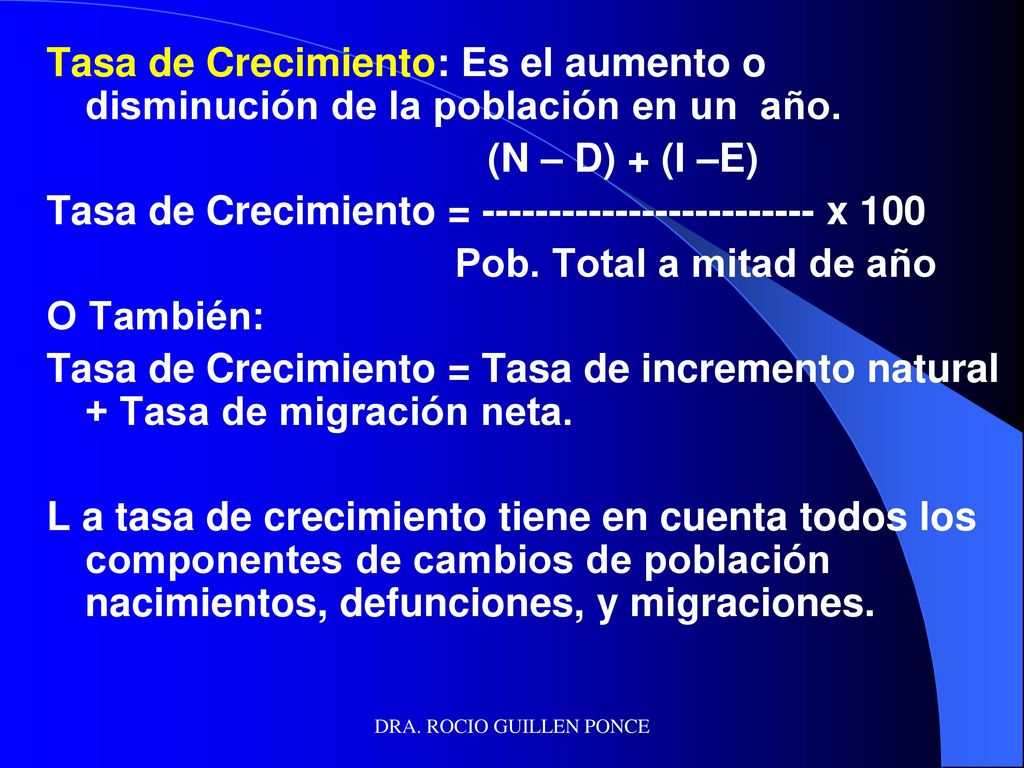 Tasa de Crecimiento: Es el aumento o disminución de la población en un año.

(N – D) + (I –E)

Tasa de Crecimiento = ------------------------- x 100

Pob. Total a mitad de año

O También:

Tasa de Crecimiento = Tasa de incremento natural + Tasa de migración neta.

L a tasa de crecimiento tiene en cuenta todos los componentes de cambios de población nacimientos, defunciones, y migraciones.

DRA. ROCIO GUILLEN PONCE